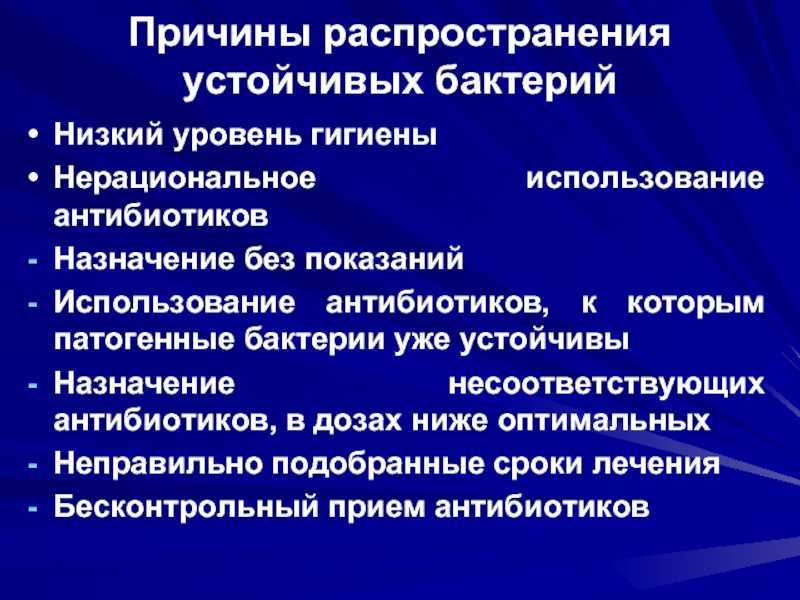 Причины распространения устойчивых бактерий

• Низкий уровень гигиены
• Нерациональное использование антибиотиков
- Назначение без показаний
- Использование антибиотиков, к которым патогенные бактерии уже устойчивы
- Назначение несоответствующих антибиотиков, в дозах ниже оптимальных
- Неправильно подобранные сроки лечения
- Бесконтрольный прием антибиотиков